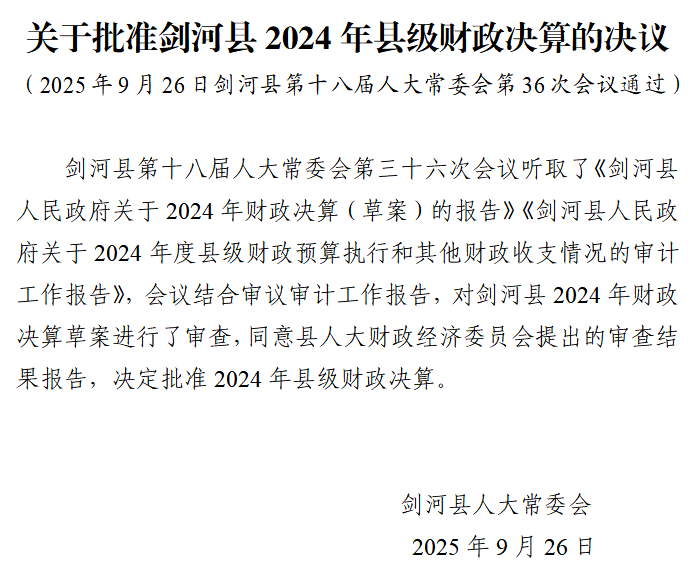 关于批准剑河县2024年县级财政决算的决议

（2025年9月26日剑河县第十八届人大常委会第36次会议通过）

剑河县第十八届人大常委会第三十六次会议听取了《剑河县人民政府关于2024年财政决算（草案）的报告》《剑河县人民政府关于2024年度县级财政预算执行和其他财政收支情况的审计工作报告》，会议结合审议审计工作报告，对剑河县2024年财政决算草案进行了审查，同意县人大财政经济委员会提出的审查结果报告，决定批准2024年县级财政决算。

剑河县人大常委会

2025年9月26日